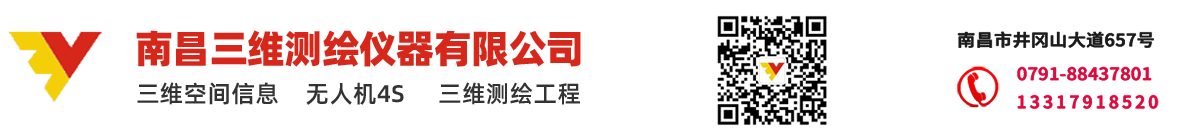 南昌三维测绘仪器有限公司

三维空间信息　无人机4S　三维测绘工程

南昌市井冈山大道657号

0791-88437801
13317918520